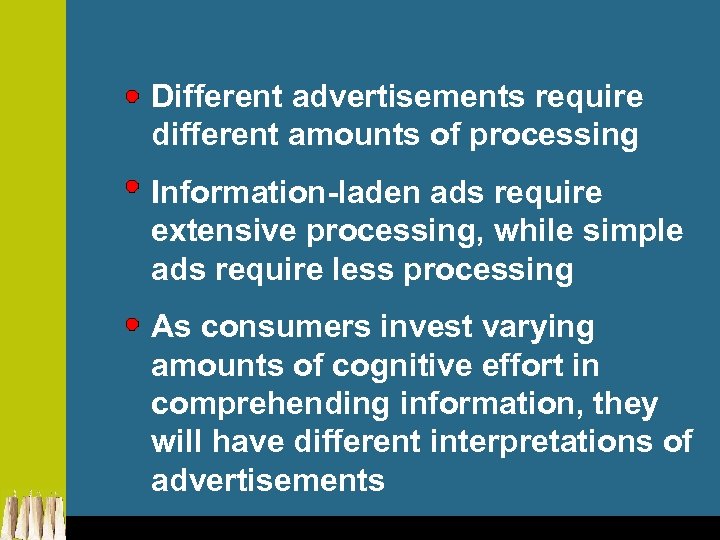 Different advertisements require different amounts of processing

Information-laden ads require extensive processing, while simple ads require less processing

As consumers invest varying amounts of cognitive effort in comprehending information, they will have different interpretations of advertisements